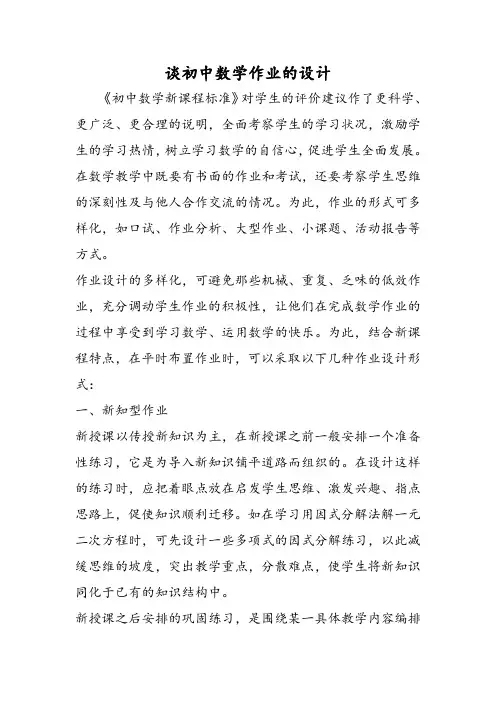 谈初中数学作业的设计

《初中数学新课程标准》对学生的评价建议作了更科学、更广泛、更合理的说明，全面考察学生的学习状况，激励学生的学习热情，树立学习数学的自信心，促进学生全面发展。在数学教学中既要有书面的作业和考试，还要考察学生思维的深刻性及与他人合作交流的情况。为此，作业的形式可多样化，如口试、作业分析、大型作业、小课题、活动报告等方式。

作业设计的多样化，可避免那些机械、重复、乏味的低效作业，充分调动学生作业的积极性，让他们在完成数学作业的过程中享受到学习数学、运用数学的快乐。为此，结合新课程特点，在平时布置作业时，可以采取以下几种作业设计形式：

一、新知型作业

新授课以传授新知识为主，在新授课之前一般安排一个准备性练习，它是为导入新知识铺平道路而组织的。在设计这样的练习时，应把着眼点放在启发学生思维、激发兴趣、指点思路上，促使知识顺利迁移。如在学习用因式分解法解一元二次方程时，可先设计一些多项式的因式分解练习，以此减缓思维的坡度，突出教学重点，分散难点，使学生将新知识同化于已有的知识结构中。

新授课之后安排的巩固练习，是围绕某一具体教学内容编排